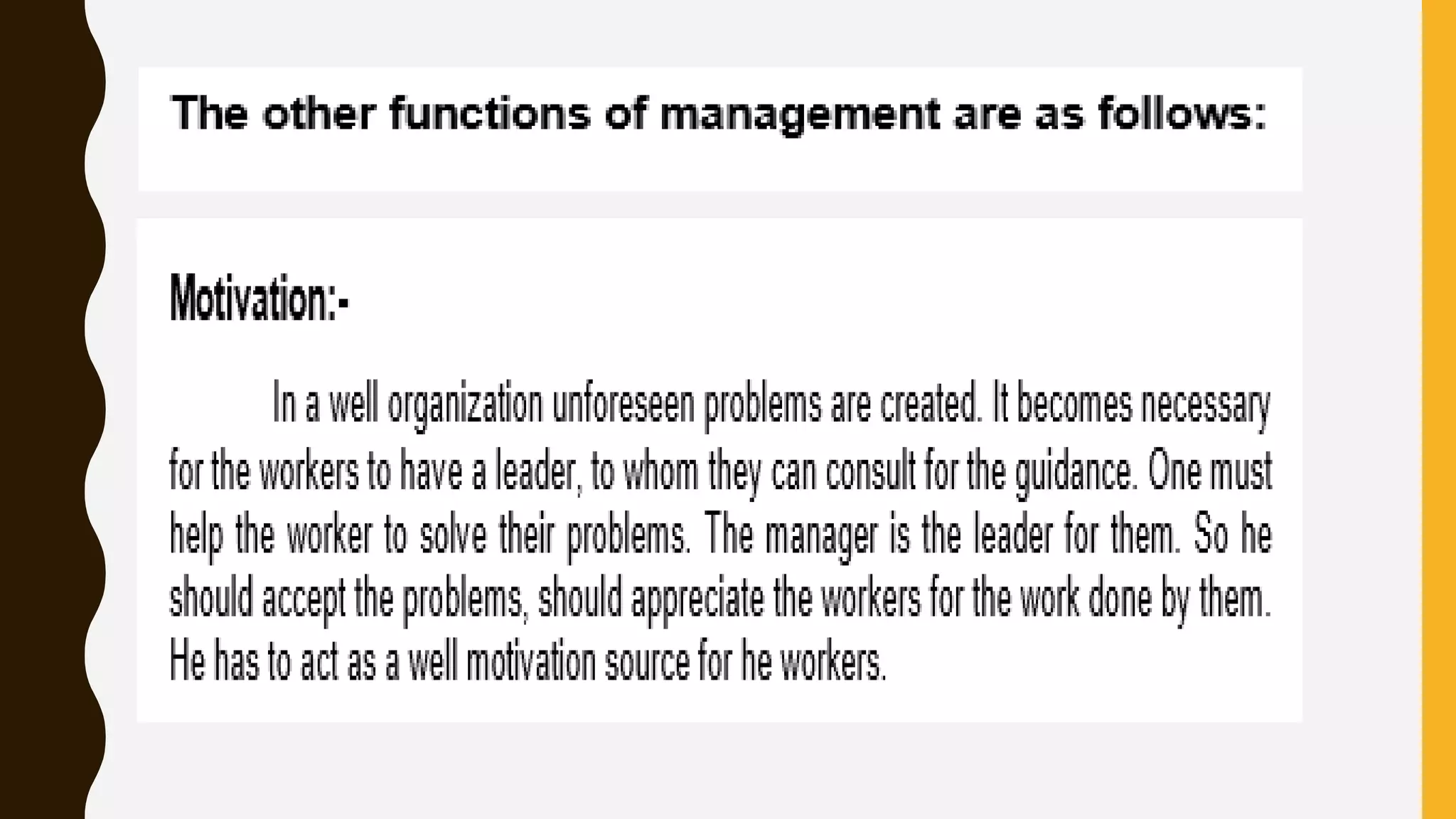 The other functions of management are as follows:

Motivation:-

In a well organization unforeseen problems are created. It becomes necessary for the workers to have a leader, to whom they can consult for the guidance. One must help the worker to solve their problems. The manager is the leader for them. So he should accept the problems, should appreciate the workers for the work done by them. He has to act as a well motivation source for he workers.